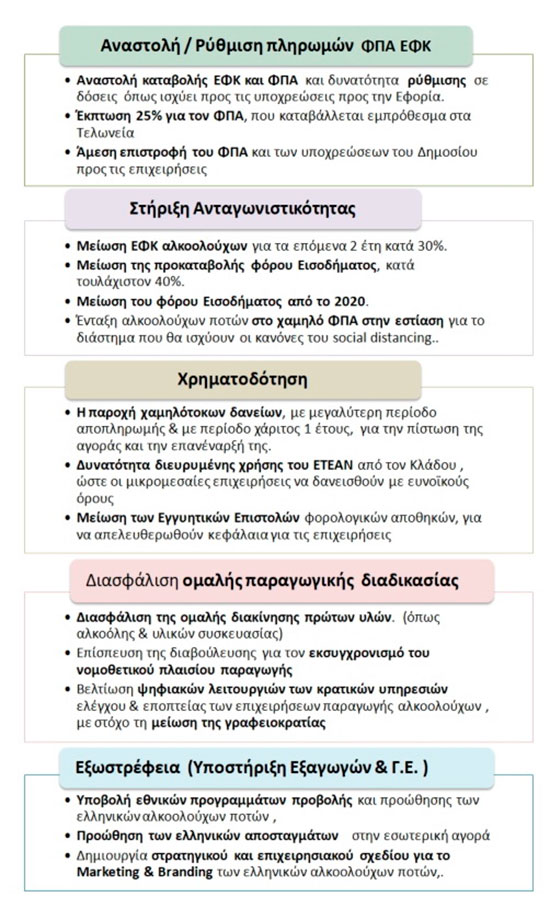 Αναστολή / Ρύθμιση πληρωμών ΦΠΑ ΕΦΚ

• Αναστολή καταβολής ΕΦΚ και ΦΠΑ και δυνατότητα ρύθμισης σε δόσεις όπως ισχύει προς τις υποχρεώσεις προς την Εφορία.
• Έκπτωση 25% για τον ΦΠΑ, που καταβάλλεται εμπρόθεσμα στα Τελωνεία
• Άμεση επιστροφή του ΦΠΑ και των υποχρεώσεων του Δημοσίου προς τις επιχειρήσεις

Στήριξη Ανταγωνιστικότητας

• Μείωση ΕΦΚ αλκοολούχων για τα επόμενα 2 έτη κατά 30%.
• Μείωση της προκαταβολής φόρου Εισοδήματος, κατά τουλάχιστον 40%.
• Μείωση του φόρου Εισοδήματος από το 2020.
• Ένταξη αλκοολούχων ποτών στο χαμηλό ΦΠΑ στην εστίαση για το διάστημα που θα ισχύουν οι κανόνες του social distancing..

Χρηματοδότηση

• Η παροχή χαμηλότοκων δανείων, με μεγαλύτερη περίοδο αποπληρωμής & με περίοδο χάριτος 1 έτους, για την πίστωση της αγοράς και την επανέναρξή της.
• Δυνατότητα διευρυμένης χρήσης του ΕΤΕΑΝ από τον Κλάδου , ώστε οι μικρομεσαίες επιχειρήσεις να δανεισθούν με ευνοϊκούς όρους
• Μείωση των Εγγυητικών Επιστολών φορολογικών αποθηκών, για να απελευθερωθούν κεφάλαια για τις επιχειρήσεις

Διασφάλιση ομαλής παραγωγικής διαδικασίας

• Διασφάλιση της ομαλής διακίνησης πρώτων υλών. (όπως αλκοόλης & υλικών συσκευασίας)
• Επίσπευση της διαβούλευσης για τον εκσυγχρονισμό του νομοθετικού πλαισίου παραγωγής
• Βελτίωση ψηφιακών λειτουργιών των κρατικών υπηρεσιών ελέγχου & εποπτείας των επιχειρήσεων παραγωγής αλκοολούχων , με στόχο τη μείωση της γραφειοκρατίας

Εξωστρέφεια (Υποστήριξη Εξαγωγών & Γ.Ε. )

• Υποβολή εθνικών προγραμμάτων προβολής και προώθησης των ελληνικών αλκοολούχων ποτών ,
• Προώθηση των ελληνικών αποσταγμάτων στην εσωτερική αγορά
• Δημιουργία στρατηγικού και επιχειρησιακού σχεδίου για το Marketing & Branding των ελληνικών αλκοολούχων ποτών,.